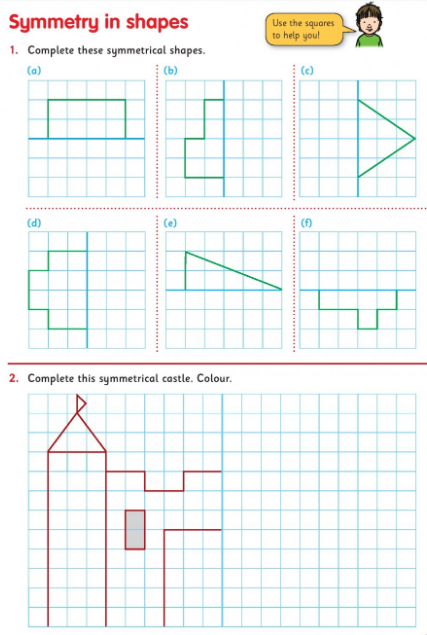 Symmetry in shapes

Use the squares to help you!

1. Complete these symmetrical shapes.

(a)

(b)

(c)

(d)

(e)

(f)

2. Complete this symmetrical castle. Colour.